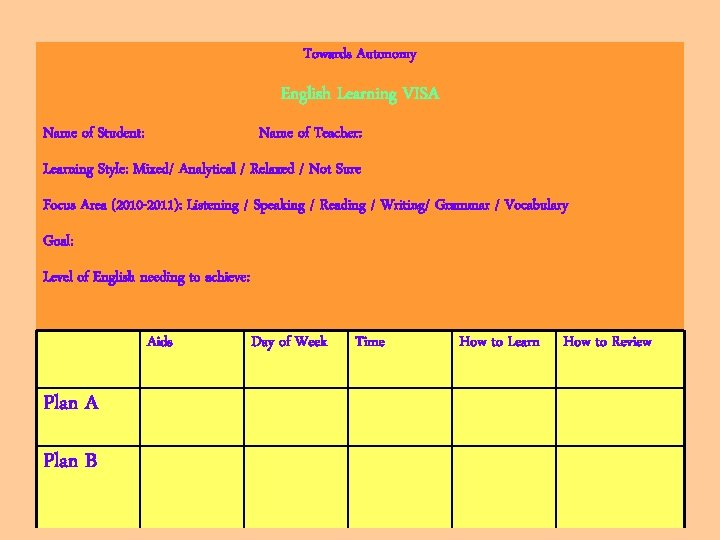 Towards Autonomy

English Learning VISA

Name of Student: Name of Teacher:

Learning Style: Mixed/ Analytical / Relaxed / Not Sure

Focus Area (2010-2011): Listening / Speaking / Reading / Writing/ Grammar / Vocabulary

Goal:

Level of English needing to achieve:

| | Aids | Day of Week | Time | How to Learn | How to Review |
|---|---|---|---|---|---|
| Plan A | | | | | |
| Plan B | | | | | |